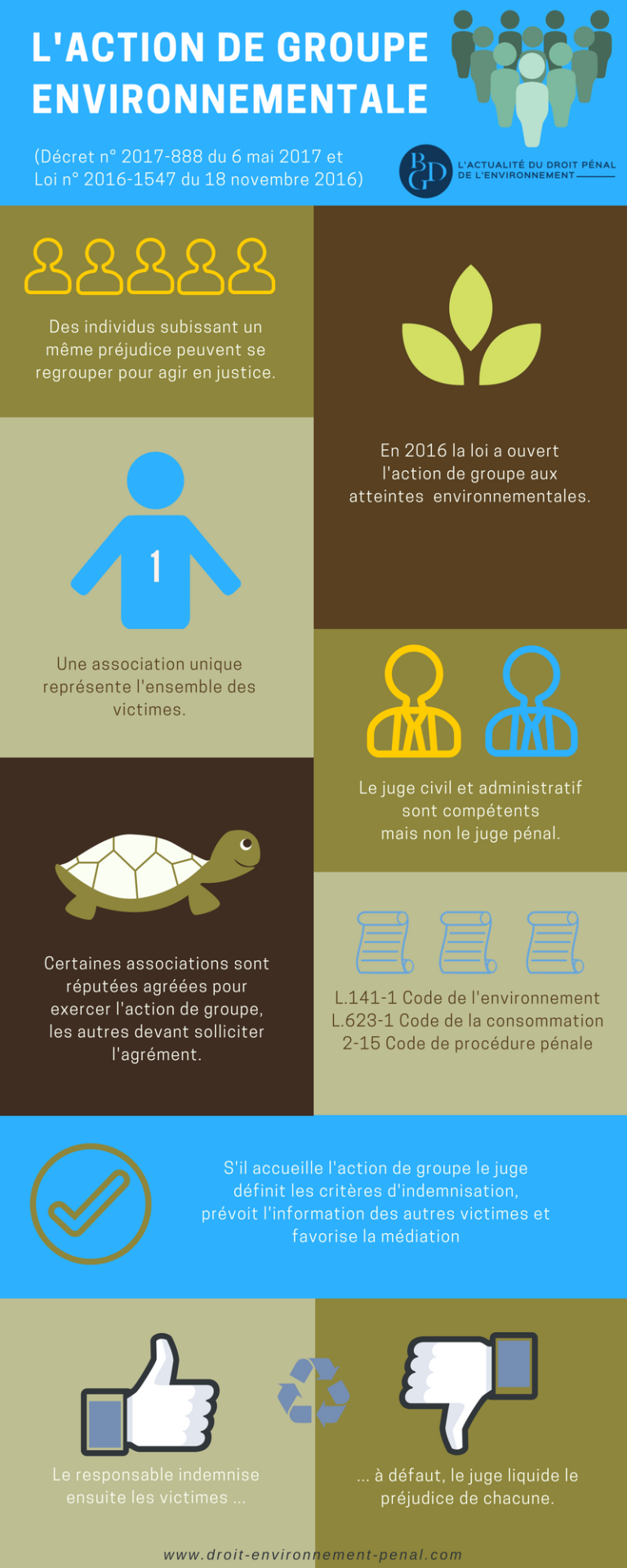 L'ACTION DE GROUPE ENVIRONNEMENTALE

(Décret n° 2017-888 du 6 mai 2017 et Loi n° 2016-1547 du 18 novembre 2016)

BGD L'ACTUALITÉ DU DROIT PÉNAL DE L'ENVIRONNEMENT

Des individus subissant un même préjudice peuvent se regrouper pour agir en justice.

En 2016 la loi a ouvert l'action de groupe aux atteintes environnementales.

1

Une association unique représente l'ensemble des victimes.

Le juge civil et administratif sont compétents mais non le juge pénal.

Certaines associations sont réputées agréées pour exercer l'action de groupe, les autres devant solliciter l'agrément.

L.141-1 Code de l'environnement
L.623-1 Code de la consommation
2-15 Code de procédure pénale

S'il accueille l'action de groupe le juge définit les critères d'indemnisation, prévoit l'information des autres victimes et favorise la médiation

Le responsable indemnise ensuite les victimes ...

... à défaut, le juge liquide le préjudice de chacune.

www.droit-environnement-penal.com